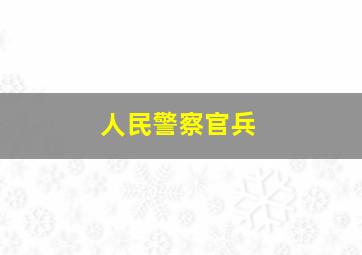 人民警察官兵